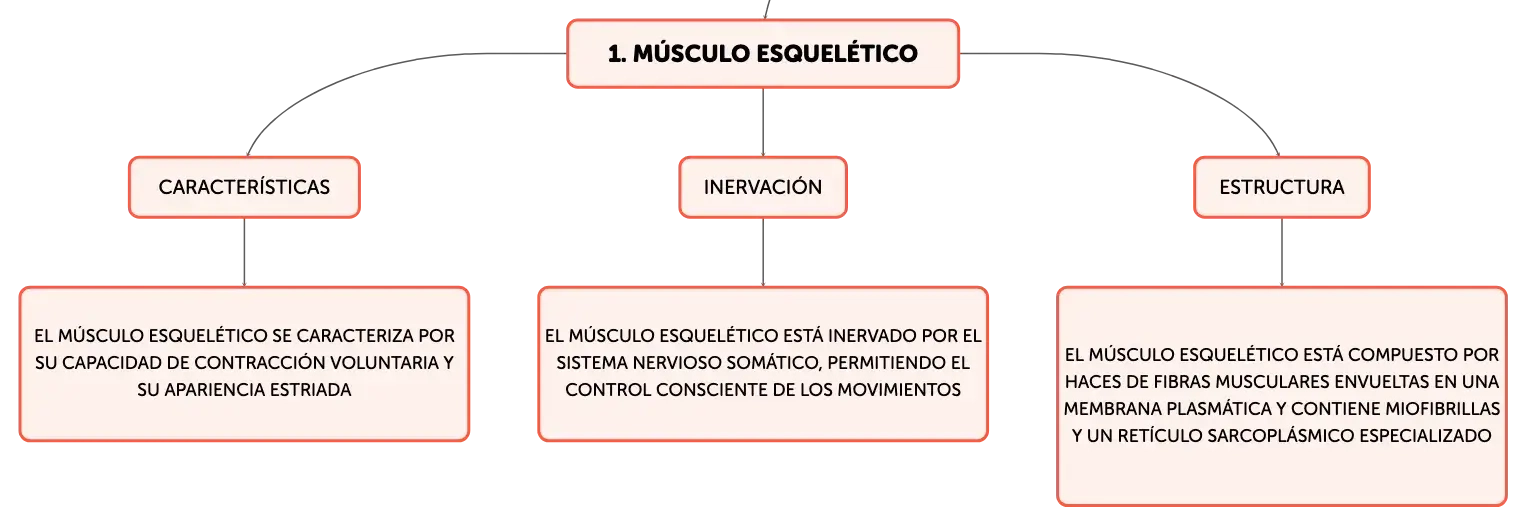 1. MÚSCULO ESQUELÉTICO

CARACTERÍSTICAS

INERVACIÓN

ESTRUCTURA

EL MÚSCULO ESQUELÉTICO SE CARACTERIZA POR SU CAPACIDAD DE CONTRACCIÓN VOLUNTARIA Y SU APARIENCIA ESTRIADA

EL MÚSCULO ESQUELÉTICO ESTÁ INERVADO POR EL SISTEMA NERVIOSO SOMÁTICO, PERMITIENDO EL CONTROL CONSCIENTE DE LOS MOVIMIENTOS

EL MÚSCULO ESQUELÉTICO ESTÁ COMPUESTO POR HACES DE FIBRAS MUSCULARES ENVUELTAS EN UNA MEMBRANA PLASMÁTICA Y CONTIENE MIOFIBRILLAS Y UN RETÍCULO SARCOPLÁSMICO ESPECIALIZADO